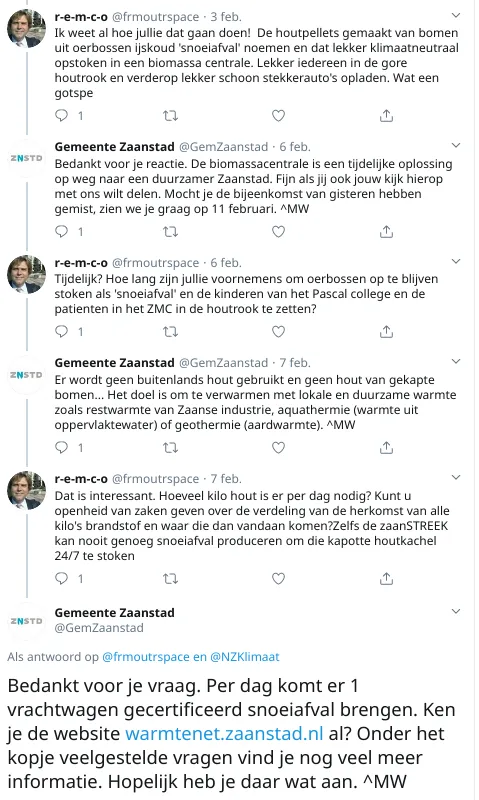 r-e-m-c-o @frmoutrspace · 3 feb.
Ik weet al hoe jullie dat gaan doen! De houtpellets gemaakt van bomen uit oerbossen ijskoud 'snoeiafval' noemen en dat lekker klimaatneutraal opstoken in een biomassa centrale. Lekker iedereen in de gore houtrook en verderop lekker schoon stekkerauto's opladen. Wat een gotspe

1

ZNSTD
Gemeente Zaanstad @GemZaanstad · 6 feb.
Bedankt voor je reactie. De biomassacentrale is een tijdelijke oplossing op weg naar een duurzamer Zaanstad. Fijn als jij ook jouw kijk hierop met ons wilt delen. Mocht je de bijeenkomst van gisteren hebben gemist, zien we je graag op 11 februari. ^MW

1

r-e-m-c-o @frmoutrspace · 6 feb.
Tijdelijk? Hoe lang zijn jullie voornemens om oerbossen op te blijven stoken als 'snoeiafval' en de kinderen van het Pascal college en de patienten in het ZMC in de houtrook te zetten?

1

ZNSTD
Gemeente Zaanstad @GemZaanstad · 7 feb.
Er wordt geen buitenlands hout gebruikt en geen hout van gekapte bomen... Het doel is om te verwarmen met lokale en duurzame warmte zoals restwarmte van Zaanse industrie, aquathermie (warmte uit oppervlaktewater) of geothermie (aardwarmte). ^MW

1

r-e-m-c-o @frmoutrspace · 7 feb.
Dat is interessant. Hoeveel kilo hout is er per dag nodig? Kunt u openheid van zaken geven over de verdeling van de herkomst van alle kilo's brandstof en waar die dan vandaan komen?Zelfs de zaanSTREEK kan nooit genoeg snoeiafval produceren om die kapotte houtkachel 24/7 te stoken

1

ZNSTD
Gemeente Zaanstad
@GemZaanstad

Als antwoord op @frmoutrspace en @NZKlimaat

Bedankt voor je vraag. Per dag komt er 1 vrachtwagen gecertificeerd snoeiafval brengen. Ken je de website warmtenet.zaanstad.nl al? Onder het kopje veelgestelde vragen vind je nog veel meer informatie. Hopelijk heb je daar wat aan. ^MW